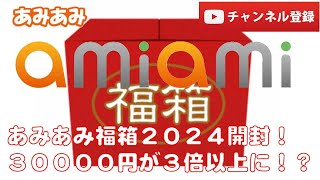 あみあみ

チャンネル登録

amiami

福箱

あみあみ福箱２０２４開封！
３００００円が３倍以上に！？